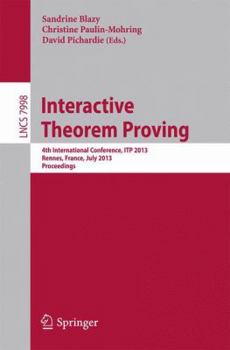 Sandrine Blazy
Christine Paulin-Mohring
David Pichardie (Eds.)

LNCS 7998

Interactive Theorem Proving

4th International Conference, ITP 2013
Rennes, France, July 2013
Proceedings

Springer